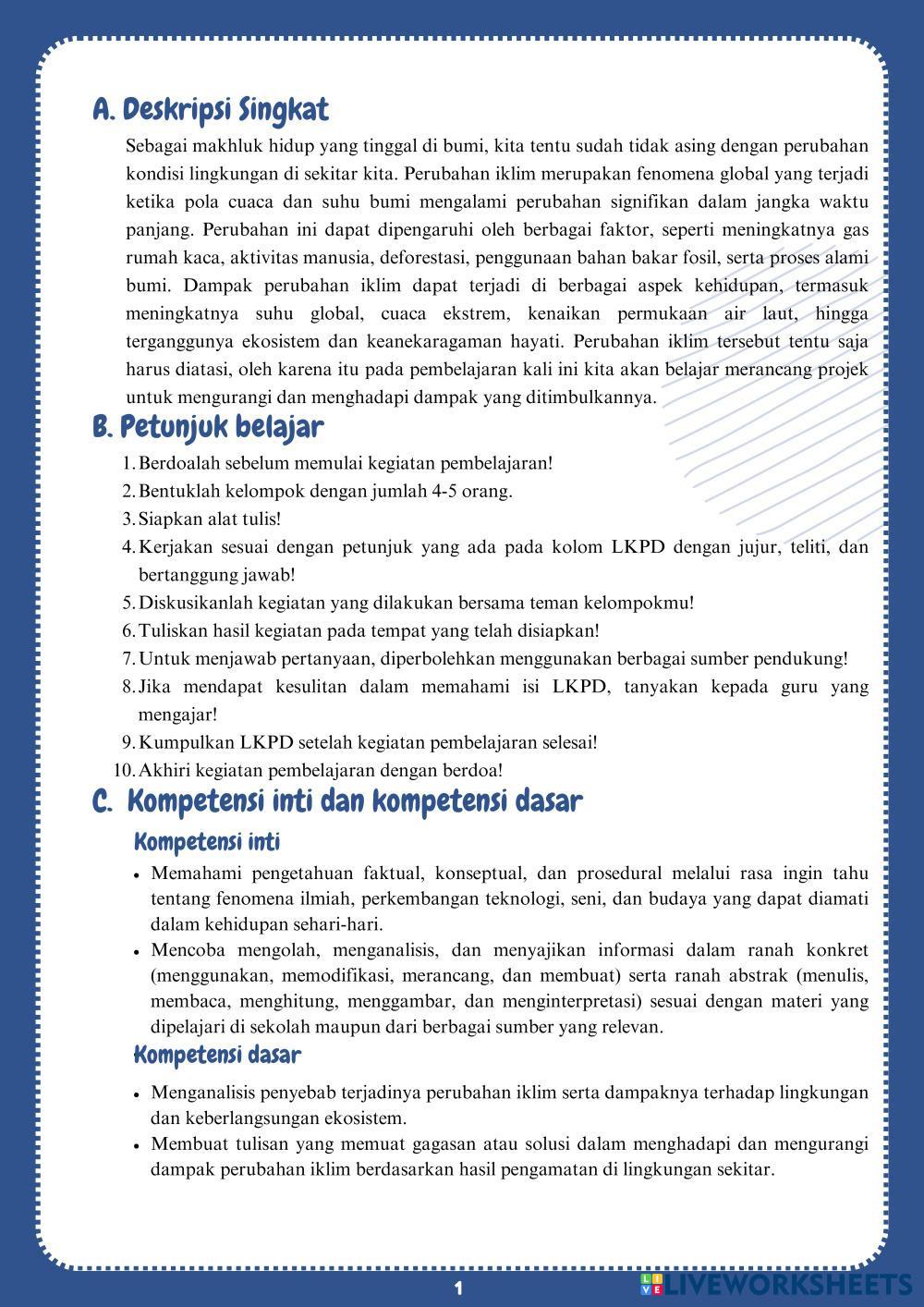 A. Deskripsi Singkat

Sebagai makhluk hidup yang tinggal di bumi, kita tentu sudah tidak asing dengan perubahan kondisi lingkungan di sekitar kita. Perubahan iklim merupakan fenomena global yang terjadi ketika pola cuaca dan suhu bumi mengalami perubahan signifikan dalam jangka waktu panjang. Perubahan ini dapat dipengaruhi oleh berbagai faktor, seperti meningkatnya gas rumah kaca, aktivitas manusia, deforestasi, penggunaan bahan bakar fosil, serta proses alami bumi. Dampak perubahan iklim dapat terjadi di berbagai aspek kehidupan, termasuk meningkatnya suhu global, cuaca ekstrem, kenaikan permukaan air laut, hingga terganggunya ekosistem dan keanekaragaman hayati. Perubahan iklim tersebut tentu saja harus diatasi, oleh karena itu pada pembelajaran kali ini kita akan belajar merancang projek untuk mengurangi dan menghadapi dampak yang ditimbulkannya.

B. Petunjuk belajar

1. Berdoalah sebelum memulai kegiatan pembelajaran!
2. Bentuklah kelompok dengan jumlah 4-5 orang.
3. Siapkan alat tulis!
4. Kerjakan sesuai dengan petunjuk yang ada pada kolom LKPD dengan jujur, teliti, dan bertanggung jawab!
5. Diskusikanlah kegiatan yang dilakukan bersama teman kelompokmu!
6. Tuliskan hasil kegiatan pada tempat yang telah disiapkan!
7. Untuk menjawab pertanyaan, diperbolehkan menggunakan berbagai sumber pendukung!
8. Jika mendapat kesulitan dalam memahami isi LKPD, tanyakan kepada guru yang mengajar!
9. Kumpulkan LKPD setelah kegiatan pembelajaran selesai!
10. Akhiri kegiatan pembelajaran dengan berdoa!

C. Kompetensi inti dan kompetensi dasar

Kompetensi inti

• Memahami pengetahuan faktual, konseptual, dan prosedural melalui rasa ingin tahu tentang fenomena ilmiah, perkembangan teknologi, seni, dan budaya yang dapat diamati dalam kehidupan sehari-hari.
• Mencoba mengolah, menganalisis, dan menyajikan informasi dalam ranah konkret (menggunakan, memodifikasi, merancang, dan membuat) serta ranah abstrak (menulis, membaca, menghitung, menggambar, dan menginterpretasi) sesuai dengan materi yang dipelajari di sekolah maupun dari berbagai sumber yang relevan.

Kompetensi dasar

• Menganalisis penyebab terjadinya perubahan iklim serta dampaknya terhadap lingkungan dan keberlangsungan ekosistem.
• Membuat tulisan yang memuat gagasan atau solusi dalam menghadapi dan mengurangi dampak perubahan iklim berdasarkan hasil pengamatan di lingkungan sekitar.

1

LIVEWORKSHEETS